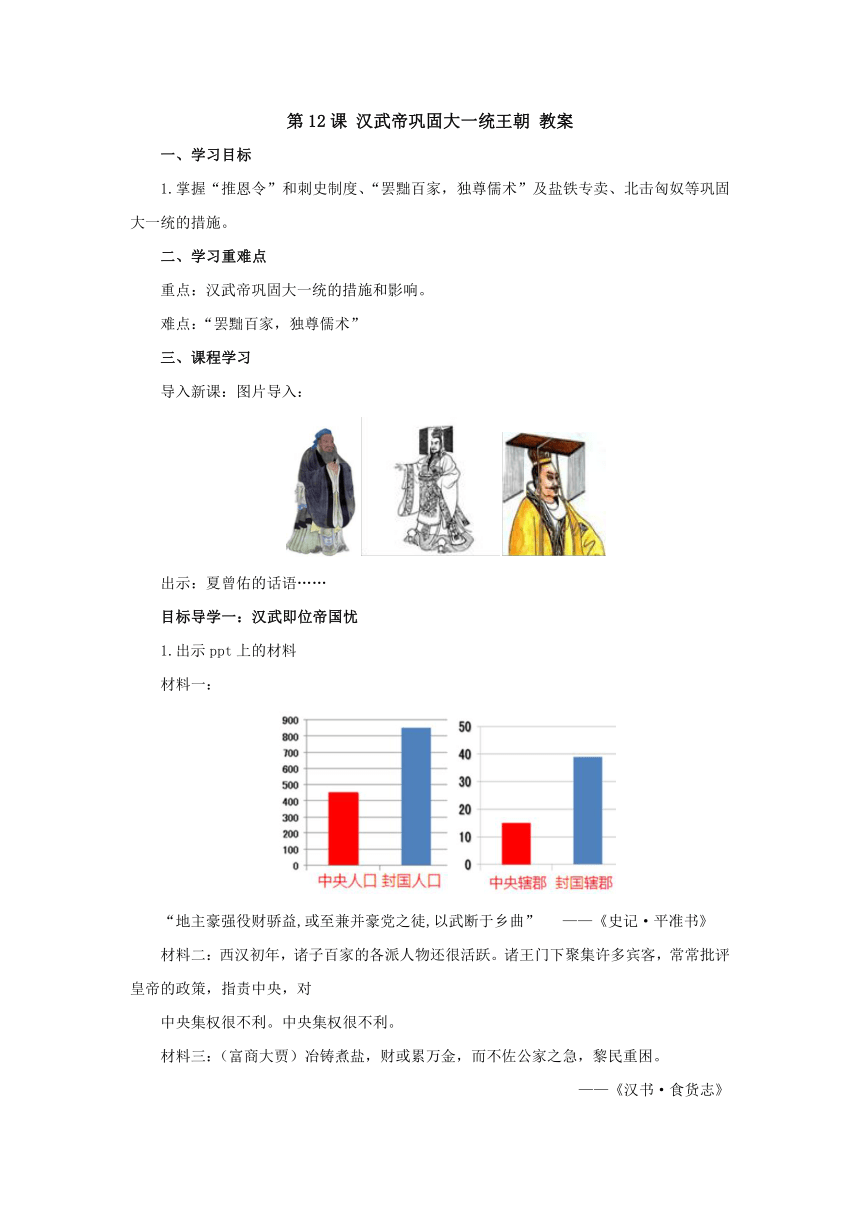 第12课 汉武帝巩固大一统王朝 教案

一、学习目标

1.掌握“推恩令”和刺史制度、“罢黜百家，独尊儒术”及盐铁专卖、北击匈奴等巩固大一统的措施。

二、学习重难点

重点：汉武帝巩固大一统的措施和影响。

难点：“罢黜百家，独尊儒术”

三、课程学习

导入新课：图片导入：

出示：夏曾佑的话语……

目标导学一：汉武即位帝国忧

1.出示ppt上的材料

材料一：

900
800
700
600
500
400
300
200
100
0
中央人口 封国人口

50
40
30
20
10
0
中央辖郡 封国辖郡

“地主豪强役财骄益,或至兼并豪党之徒,以武断于乡曲” ——《史记·平准书》

材料二：西汉初年，诸子百家的各派人物还很活跃。诸王门下聚集许多宾客，常常批评皇帝的政策，指责中央，对

中央集权很不利。中央集权很不利。

材料三：（富商大贾）冶铸煮盐，财或累万金，而不佐公家之急，黎民重困。

——《汉书·食货志》